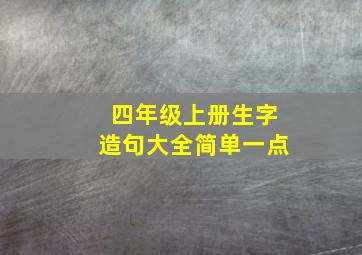 四年级上册生字
造句大全简单一点